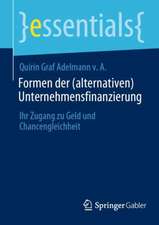 }essentials{

Quirin Graf Adelmann v. A.

Formen der (alternativen) Unternehmensfinanzierung

Ihr Zugang zu Geld und Chancengleichheit

Springer Gabler